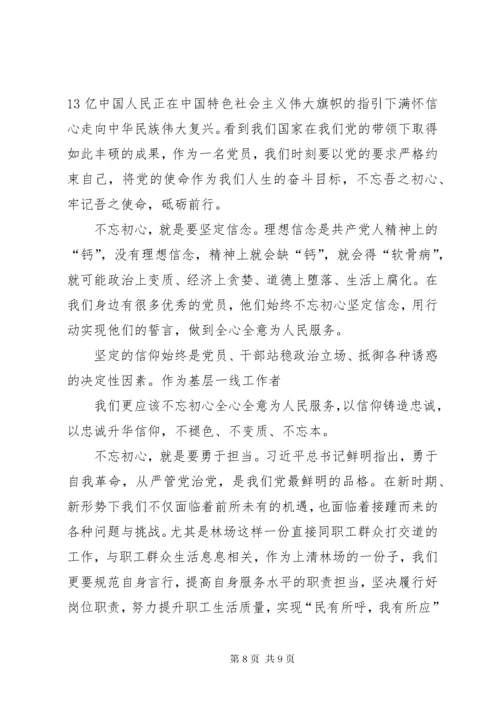 13 亿中国人民正在中国特色社会主义伟大旗帜的指引下满怀信心走向中华民族伟大复兴。看到我们国家在我们党的带领下取得如此丰硕的成果，作为一名党员，我们时刻要以党的要求严格约束自己，将党的使命作为我们人生的奋斗目标，不忘吾之初心、牢记吾之使命，砥砺前行。

不忘初心，就是要坚定信念。理想信念是共产党人精神上的“钙”，没有理想信念，精神上就会缺“钙”，就会得“软骨病”，就可能政治上变质、经济上贪婪、道德上堕落、生活上腐化。在我们身边有很多优秀的党员，他们始终不忘初心坚定信念，用行动实现他们的誓言，做到全心全意为人民服务。

坚定的信仰始终是党员、干部站稳政治立场、抵御各种诱惑的决定性因素。作为基层一线工作者

我们更应该不忘初心全心全意为人民服务，以信仰铸造忠诚，以忠诚升华信仰，不褪色、不变质、不忘本。

不忘初心，就是要勇于担当。习近平总书记鲜明指出，勇于自我革命，从严管党治党，是我们党最鲜明的品格。在新时期、新形势下我们不仅面临着前所未有的机遇，也面临着接踵而来的各种问题与挑战。尤其是林场这样一份直接同职工群众打交道的工作，与职工群众生活息息相关，作为上清林场的一份子，我们更要规范自身言行，提高自身服务水平的职责担当，坚决履行好岗位职责，努力提升职工生活质量，实现“民有所呼，我有所应”

第 8 页 共 9 页